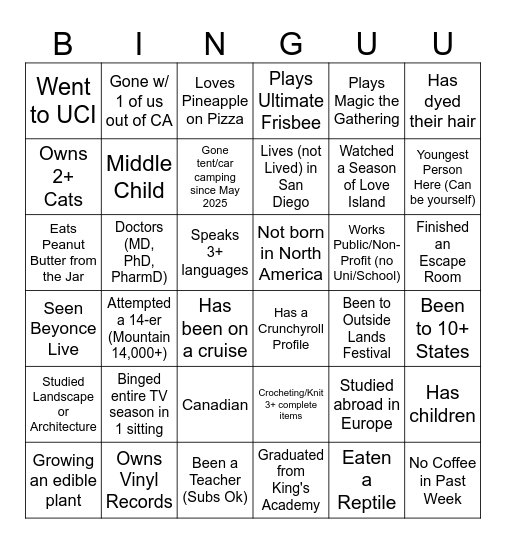 | B | I | N | G | U | U |
|---|---|---|---|---|---|
| Went to UCI | Gone w/ 1 of us out of CA | Loves Pineapple on Pizza | Plays Ultimate Frisbee | Plays Magic the Gathering | Has dyed their hair |
| Owns 2+ Cats | Middle Child | Gone tent/car camping since May 2025 | Lives (not Lived) in San Diego | Watched a Season of Love Island | Youngest Person Here (Can be yourself) |
| Eats Peanut Butter from the Jar | Doctors (MD, PhD, PharmD) | Speaks 3+ languages | Not born in North America | Works Public/Non-Profit (no Uni/School) | Finished an Escape Room |
| Seen Beyonce Live | Attempted a 14-er (Mountain 14,000+) | Has been on a cruise | Has a Crunchyroll Profile | Been to Outside Lands Festival | Been to 10+ States |
| Studied Landscape or Architecture | Binged entire TV season in 1 sitting | Canadian | Crocheting/Knit 3+ complete items | Studied abroad in Europe | Has children |
| Growing an edible plant | Owns Vinyl Records | Been a Teacher (Subs Ok) | Graduated from King's Academy | Eaten a Reptile | No Coffee in Past Week |